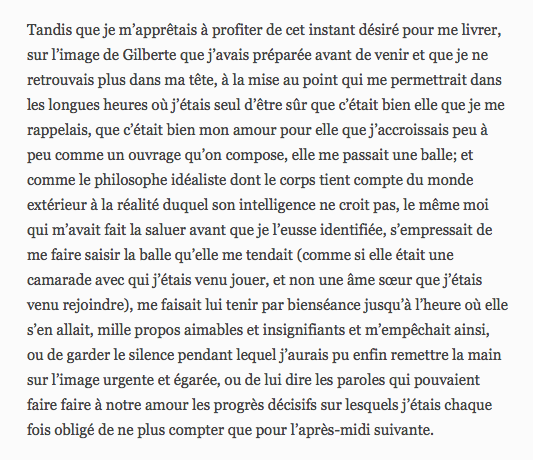 Tandis que je m’apprêtais à profiter de cet instant désiré pour me livrer, sur l’image de Gilberte que j’avais préparée avant de venir et que je ne retrouvais plus dans ma tête, à la mise au point qui me permettrait dans les longues heures où j’étais seul d’être sûr que c’était bien elle que je me rappelais, que c’était bien mon amour pour elle que j’accroissais peu à peu comme un ouvrage qu’on compose, elle me passait une balle; et comme le philosophe idéaliste dont le corps tient compte du monde extérieur à la réalité duquel son intelligence ne croit pas, le même moi qui m’avait fait la saluer avant que je l’eusse identifiée, s’empressait de me faire saisir la balle qu’elle me tendait (comme si elle était une camarade avec qui j’étais venu jouer, et non une âme sœur que j’étais venu rejoindre), me faisait lui tenir par bienséance jusqu’à l’heure où elle s’en allait, mille propos aimables et insignifiants et m’empêchait ainsi, ou de garder le silence pendant lequel j’aurais pu enfin remettre la main sur l’image urgente et égarée, ou de lui dire les paroles qui pouvaient faire faire à notre amour les progrès décisifs sur lesquels j’étais chaque fois obligé de ne plus compter que pour l’après-midi suivante.